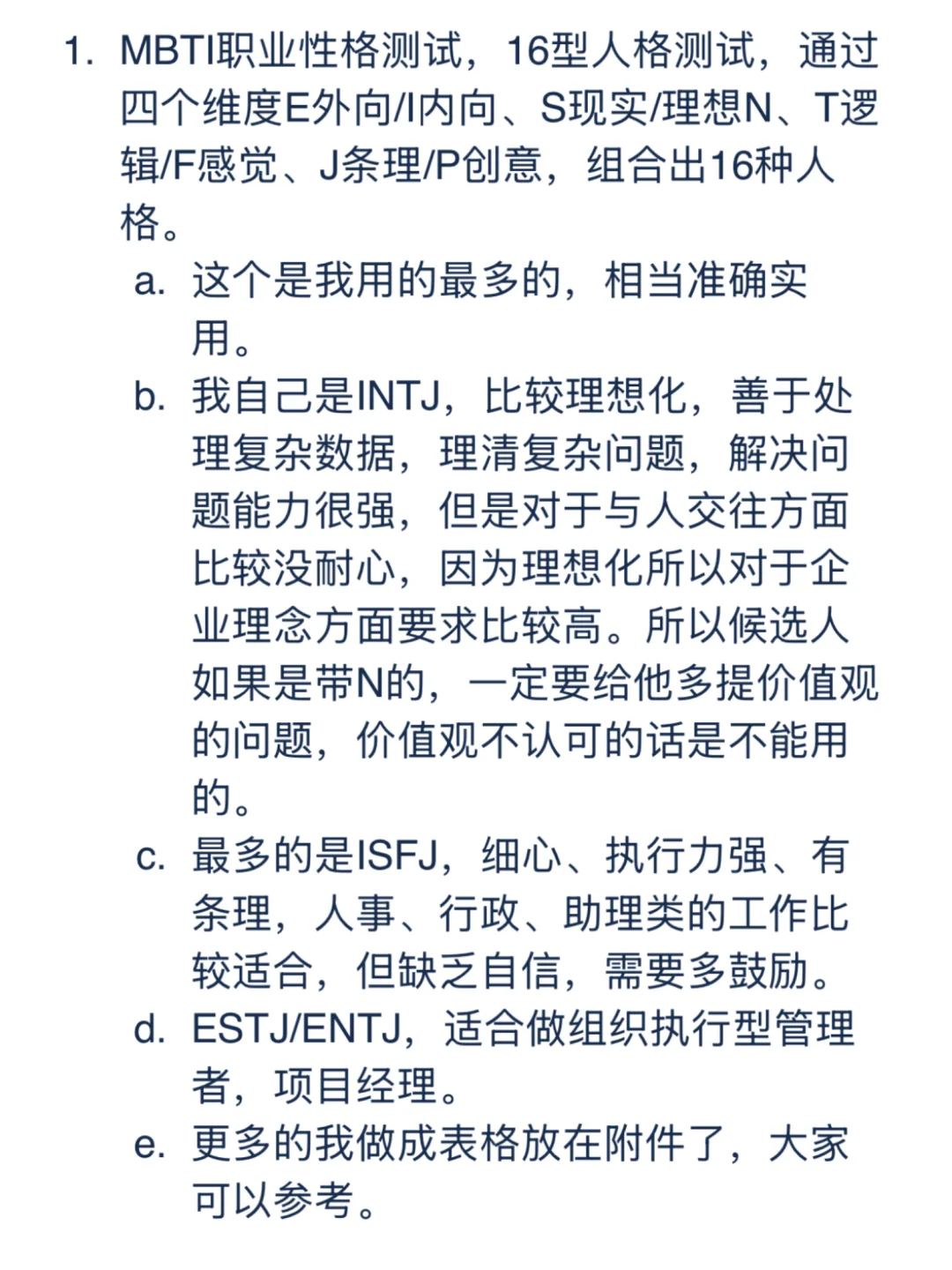 1. MBTI职业性格测试，16型人格测试，通过四个维度E外向/I内向、S现实/理想N、T逻辑/F感觉、J条理/P创意，组合出16种人格。

a. 这个是我用的最多的，相当准确实用。

b. 我自己是INTJ，比较理想化，善于处理复杂数据，理清复杂问题，解决问题能力很强，但是对于与人交往方面比较没耐心，因为理想化所以对于企业理念方面要求比较高。所以候选人如果是带N的，一定要给他多提价值观的问题，价值观不认可的话是不能用的。

c. 最多的是ISFJ，细心、执行力强、有条理，人事、行政、助理类的工作比较适合，但缺乏自信，需要多鼓励。

d. ESTJ/ENTJ，适合做组织执行型管理者，项目经理。

e. 更多的我做成表格放在附件了，大家可以参考。